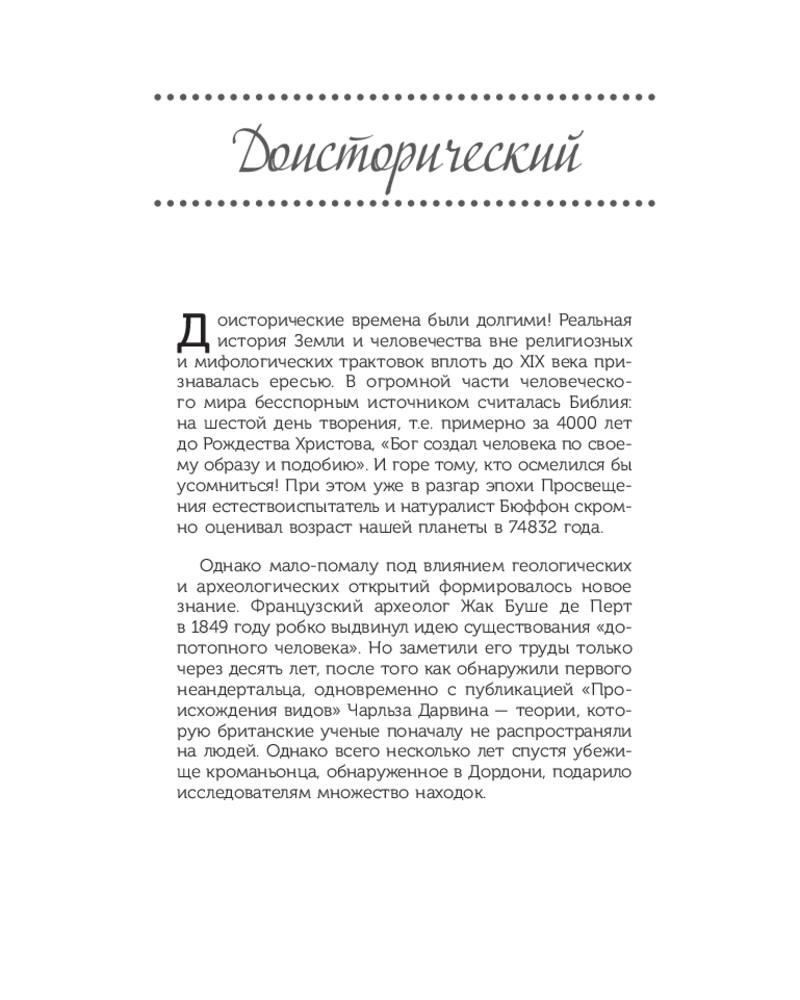 Доисторический

Доисторические времена были долгими! Реальная история Земли и человечества вне религиозных и мифологических трактовок вплоть до XIX века признавалась ересью. В огромной части человеческого мира бесспорным источником считалась Библия: на шестой день творения, т.е. примерно за 4000 лет до Рождества Христова, «Бог создал человека по своему образу и подобию». И горе тому, кто осмелился бы усомниться! При этом уже в разгар эпохи Просвещения естествоиспытатель и натуралист Бюффон скромно оценивал возраст нашей планеты в 74832 года.

Однако мало-помалу под влиянием геологических и археологических открытий формировалось новое знание. Французский археолог Жак Буше де Перт в 1849 году робко выдвинул идею существования «допотопного человека». Но заметили его труды только через десять лет, после того как обнаружили первого неандертальца, одновременно с публикацией «Происхождения видов» Чарльза Дарвина — теории, которую британские ученые поначалу не распространяли на людей. Однако всего несколько лет спустя убежище кроманьонца, обнаруженное в Дордони, подарило исследователям множество находок.